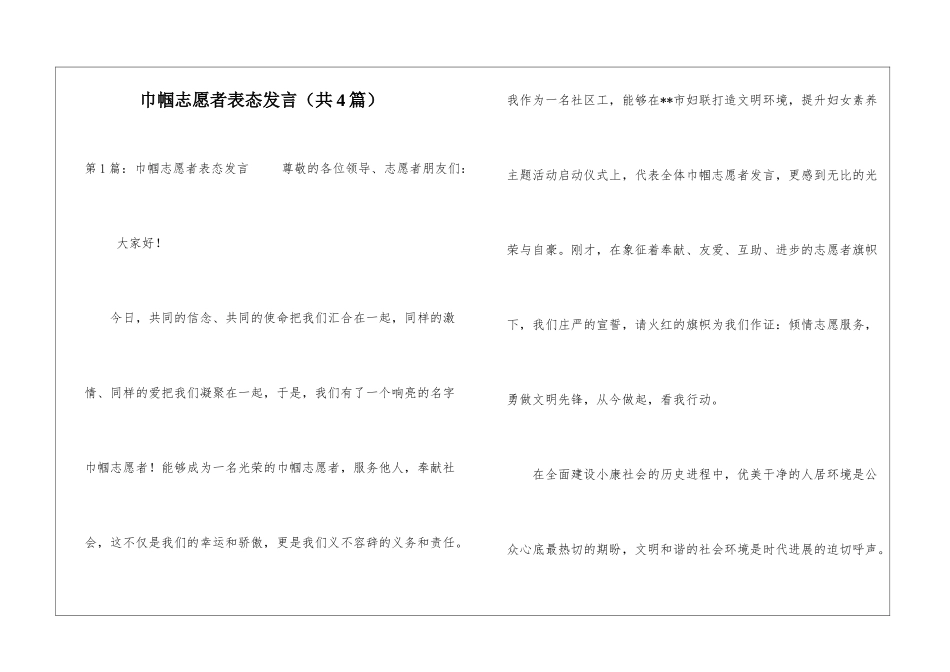 巾帼志愿者表态发言（共4篇）

第1篇：巾帼志愿者表态发言　　尊敬的各位领导、志愿者朋友们：

大家好！

今日，共同的信念、共同的使命把我们汇合在一起，同样的激情、同样的爱把我们凝聚在一起，于是，我们有了一个响亮的名字巾帼志愿者！能够成为一名光荣的巾帼志愿者，服务他人，奉献社会，这不仅是我们的幸运和骄傲，更是我们义不容辞的义务和责任。

我作为一名社区工，能够在**市妇联打造文明环境，提升妇女素养主题活动启动仪式上，代表全体巾帼志愿者发言，更感到无比的光荣与自豪。刚才，在象征着奉献、友爱、互助、进步的志愿者旗帜下，我们庄严的宣誓，请火红的旗帜为我们作证：倾情志愿服务，勇做文明先锋，从今做起，看我行动。

在全面建设小康社会的历史进程中，优美干净的人居环境是公众心底最热切的期盼，文明和谐的社会环境是时代进展的迫切呼声。